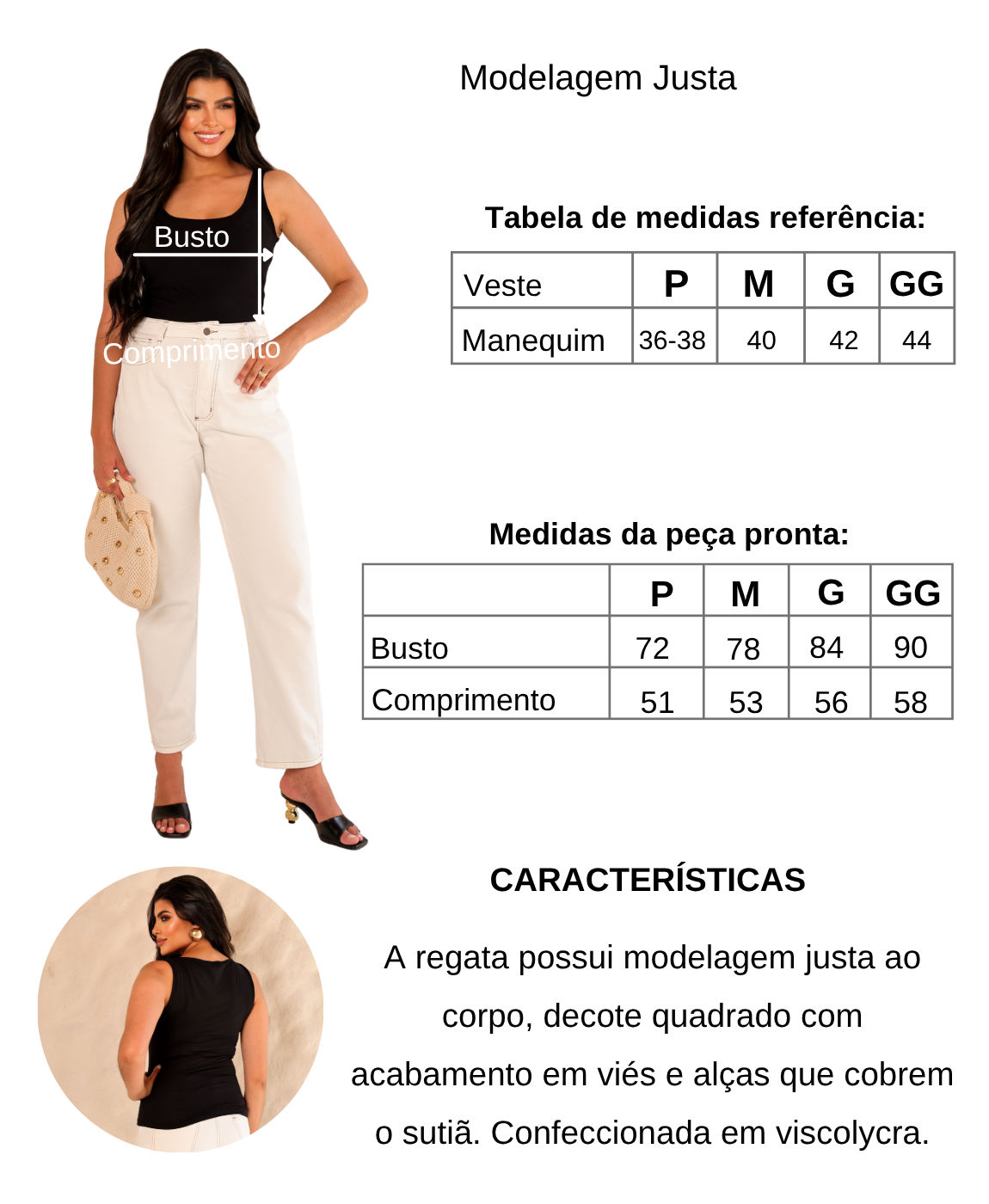 Busto

Comprimento

Modelagem Justa

Tabela de medidas referência:

| Veste | P | M | G | GG |
|---|---|---|---|---|
| Manequim | 36-38 | 40 | 42 | 44 |

Medidas da peça pronta:

| | P | M | G | GG |
|---|---|---|---|---|
| Busto | 72 | 78 | 84 | 90 |
| Comprimento | 51 | 53 | 56 | 58 |

CARACTERÍSTICAS

A regata possui modelagem justa ao corpo, decote quadrado com acabamento em viés e alças que cobrem o sutiã. Confeccionada em viscolycra.